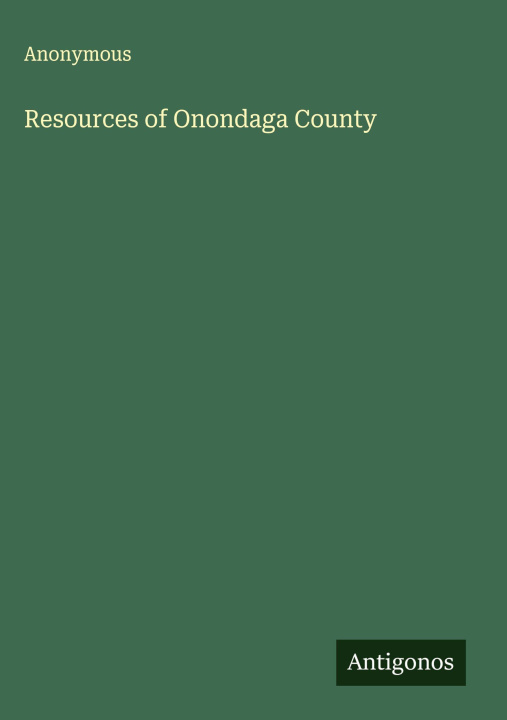 Anonymous

Resources of Onondaga County

Antigonos